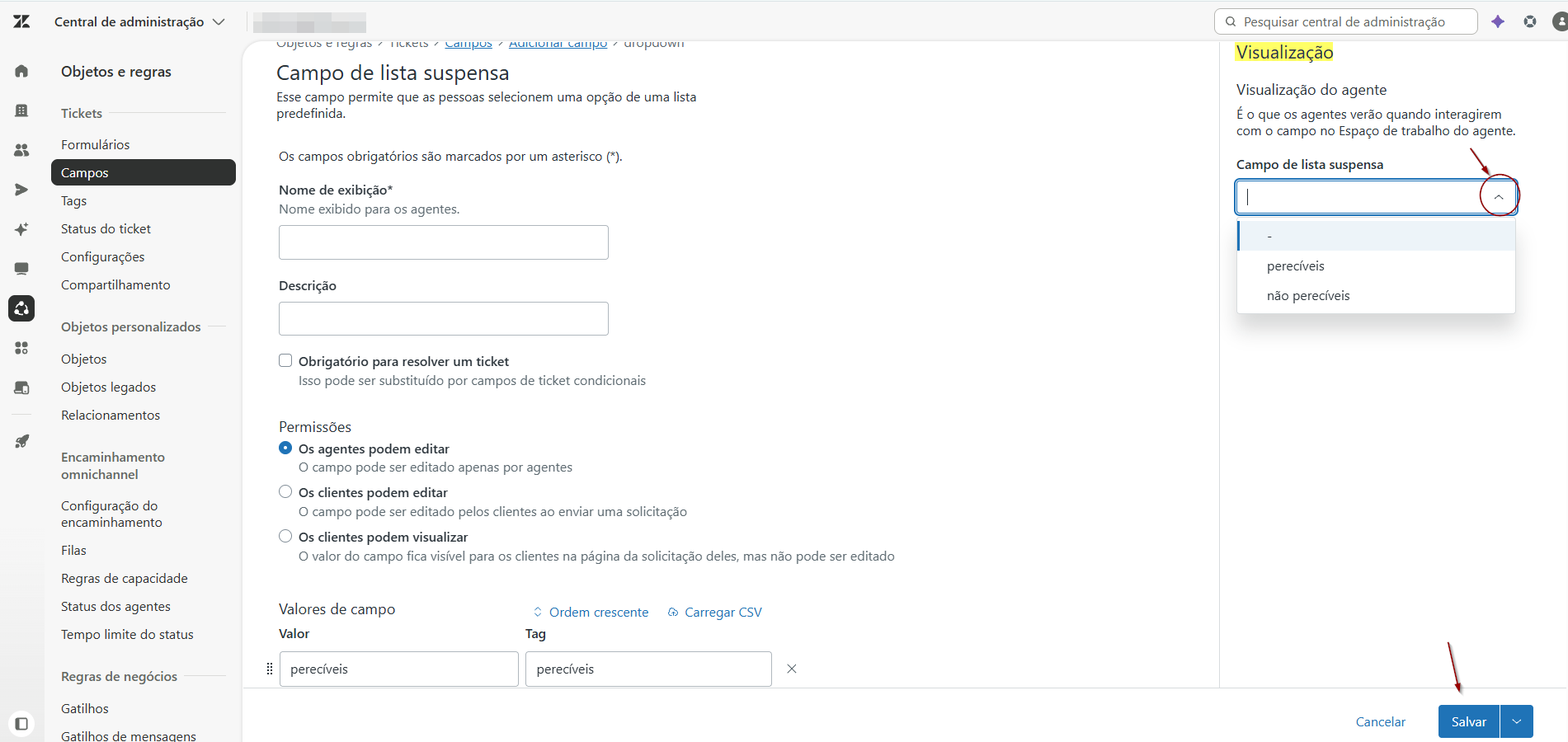 Central de administração

Pesquisar central de administração

Objetos e regras

Tickets

Formulários

Campos

Tags

Status do ticket

Configurações

Compartilhamento

Objetos personalizados

Objetos

Objetos legados

Relacionamentos

Encaminhamento omnichannel

Configuração do encaminhamento

Filas

Regras de capacidade

Status dos agentes

Tempo limite do status

Regras de negócios

Gatilhos

Gatilhos de mensagens

Objetos e regras > Tickets > Campos > Adicionar campo > dropdown

Campo de lista suspensa

Esse campo permite que as pessoas selecionem uma opção de uma lista predefinida.

Os campos obrigatórios são marcados por um asterisco (*).

Nome de exibição*

Nome exibido para os agentes.

Descrição

Obrigatório para resolver um ticket

Isso pode ser substituído por campos de ticket condicionais

Permissões

Os agentes podem editar

O campo pode ser editado apenas por agentes

Os clientes podem editar

O campo pode ser editado pelos clientes ao enviar uma solicitação

Os clientes podem visualizar

O valor do campo fica visível para os clientes na página da solicitação deles, mas não pode ser editado

Valores de campo

Ordem crescente

Carregar CSV

Valor

Tag

perecíveis

perecíveis

Visualização

Visualização do agente

É o que os agentes verão quando interagirem com o campo no Espaço de trabalho do agente.

Campo de lista suspensa

-

perecíveis

não perecíveis

Cancelar

Salvar